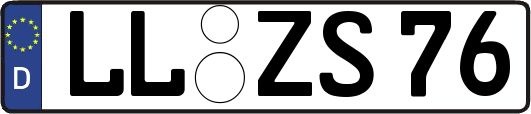 D
LL ZS 76